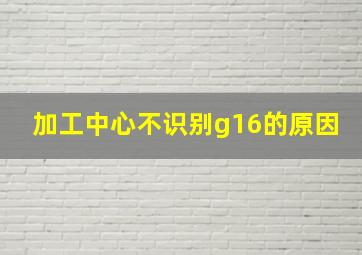 加工中心不识别g16的原因